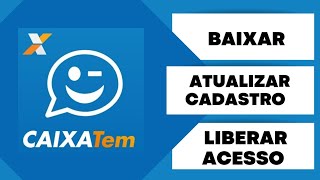 CAIXATem

BAIXAR

ATUALIZAR CADASTRO

LIBERAR ACESSO